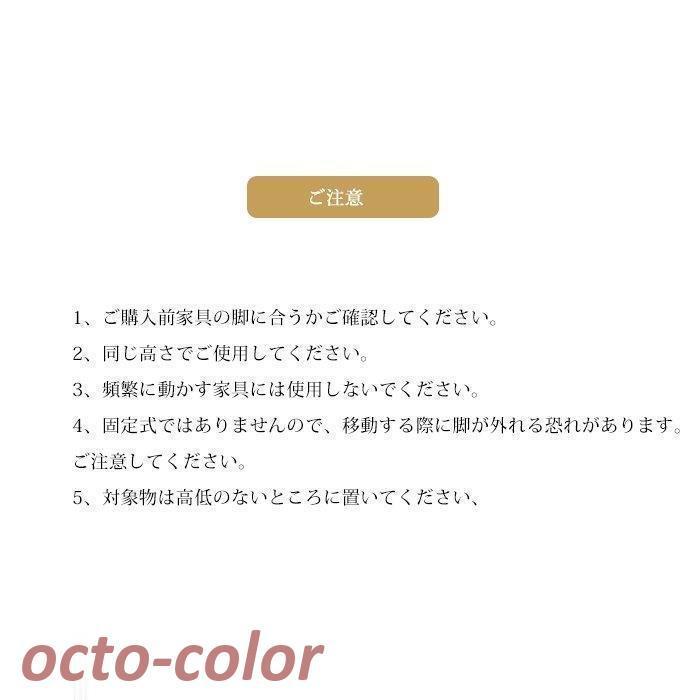 ご注意

1、ご購入前家具の脚に合うかご確認してください。

2、同じ高さでご使用してください。

3、頻繁に動かす家具には使用しないでください。

4、固定式ではありませんので、移動する際に脚が外れる恐れがあります。ご注意してください。

5、対象物は高低のないところに置いてください、

octo-color